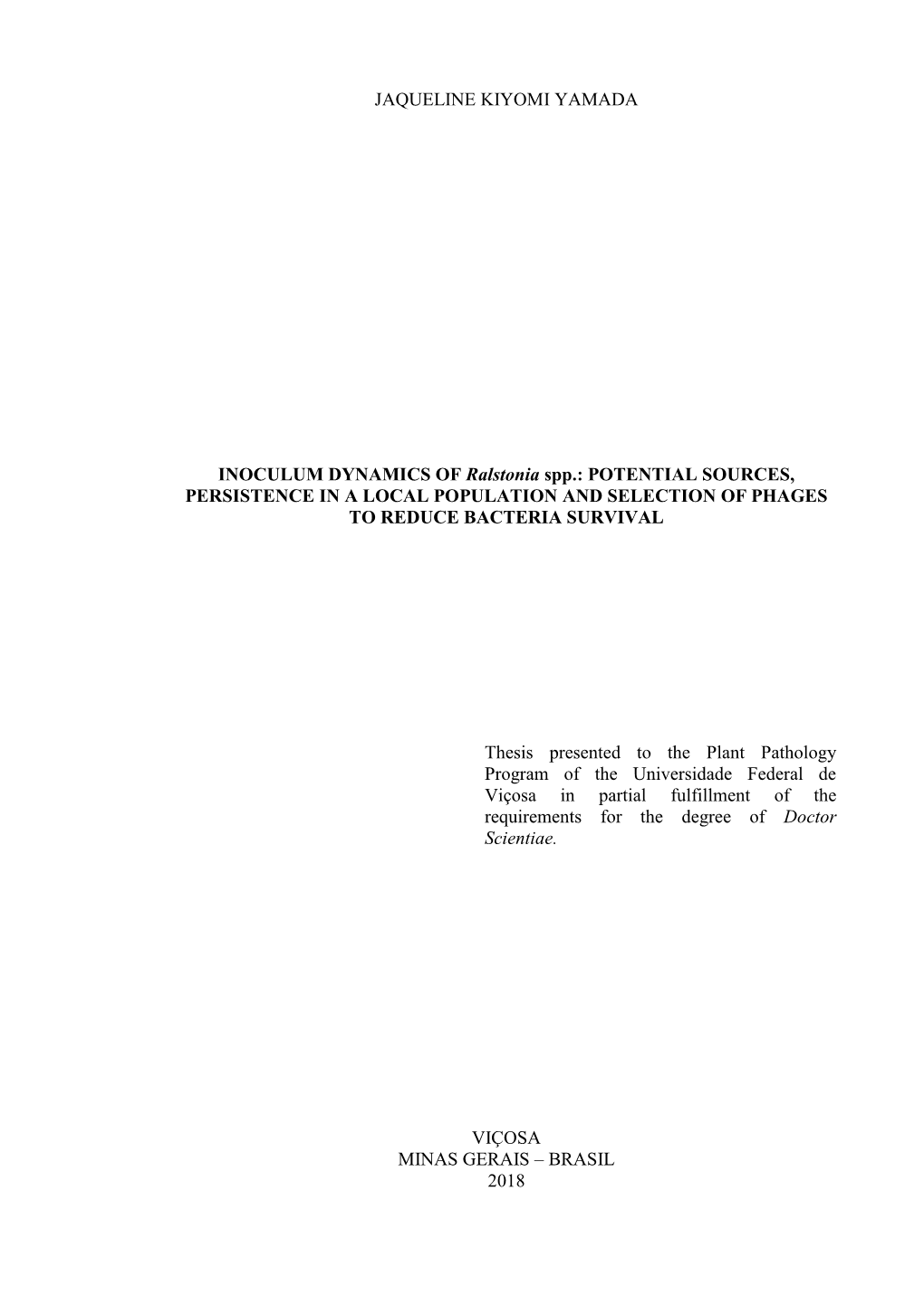 JAQUELINE KIYOMI YAMADA

INOCULUM DYNAMICS OF Ralstonia spp.: POTENTIAL SOURCES, PERSISTENCE IN A LOCAL POPULATION AND SELECTION OF PHAGES TO REDUCE BACTERIA SURVIVAL

Thesis presented to the Plant Pathology Program of the Universidade Federal de Viçosa in partial fulfillment of the requirements for the degree of Doctor Scientiae.

VIÇOSA
MINAS GERAIS – BRASIL
2018